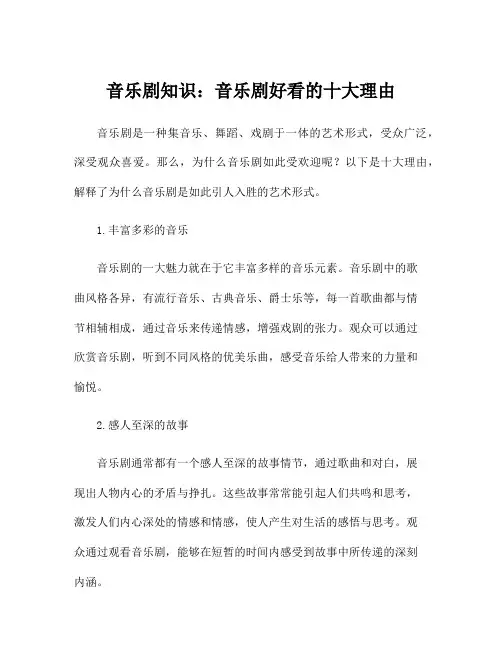 音乐剧知识：音乐剧好看的十大理由

音乐剧是一种集音乐、舞蹈、戏剧于一体的艺术形式，受众广泛，深受观众喜爱。那么，为什么音乐剧如此受欢迎呢？以下是十大理由，解释了为什么音乐剧是如此引人入胜的艺术形式。

1.丰富多彩的音乐

音乐剧的一大魅力就在于它丰富多样的音乐元素。音乐剧中的歌曲风格各异，有流行音乐、古典音乐、爵士乐等，每一首歌曲都与情节相辅相成，通过音乐来传递情感，增强戏剧的张力。观众可以通过欣赏音乐剧，听到不同风格的优美乐曲，感受音乐给人带来的力量和愉悦。

2.感人至深的故事

音乐剧通常都有一个感人至深的故事情节，通过歌曲和对白，展现出人物内心的矛盾与挣扎。这些故事常常能引起人们共鸣和思考，激发人们内心深处的情感和情感，使人产生对生活的感悟与思考。观众通过观看音乐剧，能够在短暂的时间内感受到故事中所传递的深刻内涵。